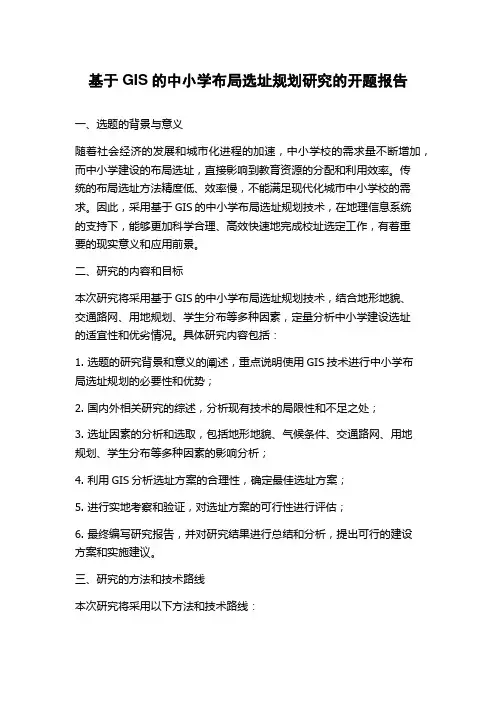 基于 GIS 的中小学布局选址规划研究的开题报告

一、选题的背景与意义

随着社会经济的发展和城市化进程的加速，中小学校的需求量不断增加，而中小学建设的布局选址，直接影响到教育资源的分配和利用效率。传统的布局选址方法精度低、效率慢，不能满足现代化城市中小学校的需求。因此，采用基于 GIS 的中小学布局选址规划技术，在地理信息系统的支持下，能够更加科学合理、高效快速地完成校址选定工作，有着重要的现实意义和应用前景。

二、研究的内容和目标

本次研究将采用基于 GIS 的中小学布局选址规划技术，结合地形地貌、交通路网、用地规划、学生分布等多种因素，定量分析中小学建设选址的适宜性和优劣情况。具体研究内容包括：

1. 选题的研究背景和意义的阐述，重点说明使用 GIS 技术进行中小学布局选址规划的必要性和优势；

2. 国内外相关研究的综述，分析现有技术的局限性和不足之处；

3. 选址因素的分析和选取，包括地形地貌、气候条件、交通路网、用地规划、学生分布等多种因素的影响分析；

4. 利用 GIS 分析选址方案的合理性，确定最佳选址方案；

5. 进行实地考察和验证，对选址方案的可行性进行评估；

6. 最终编写研究报告，并对研究结果进行总结和分析，提出可行的建设方案和实施建议。

三、研究的方法和技术路线

本次研究将采用以下方法和技术路线：